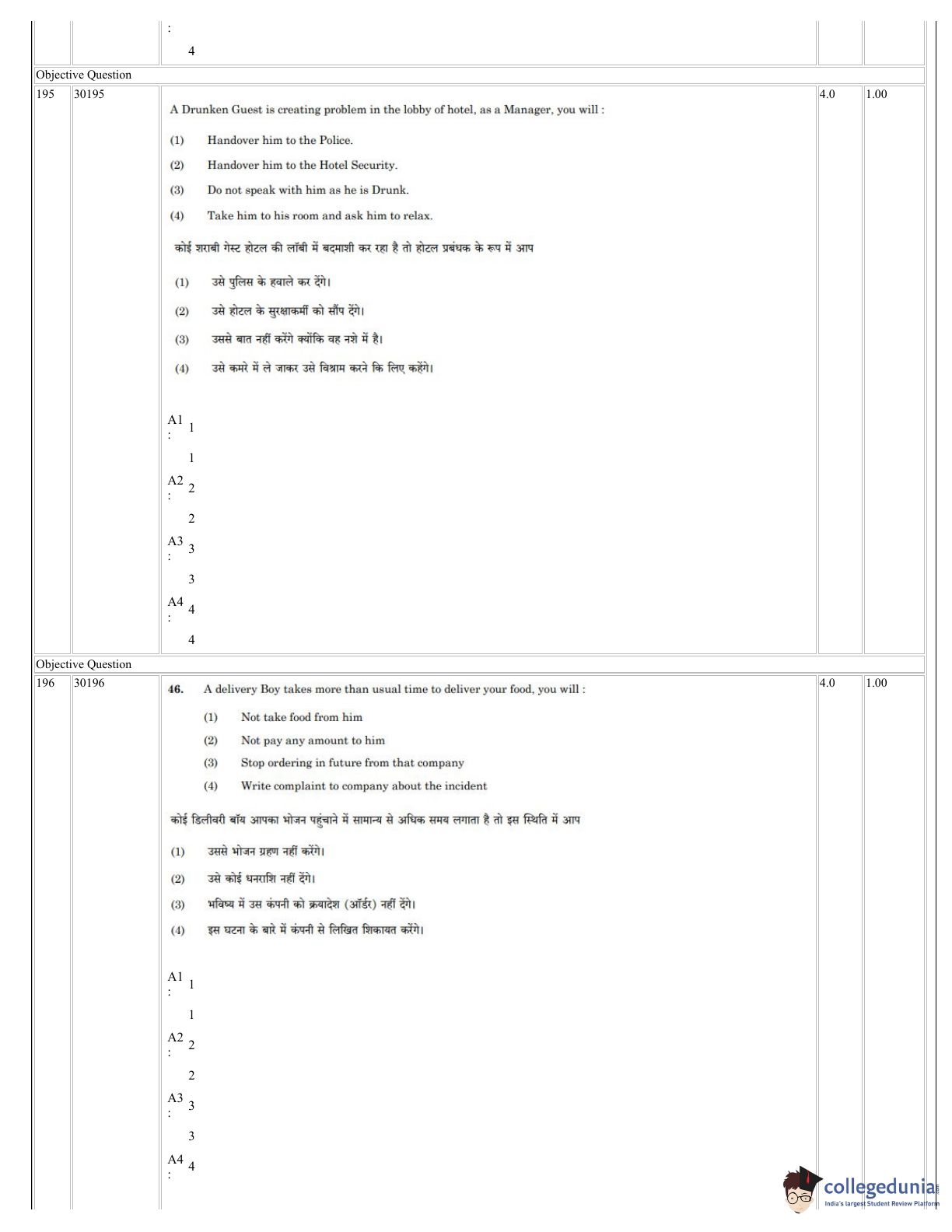 :
4

Objective Question

195 30195

A Drunken Guest is creating problem in the lobby of hotel, as a Manager, you will :

(1) Handover him to the Police.

(2) Handover him to the Hotel Security.

(3) Do not speak with him as he is Drunk.

(4) Take him to his room and ask him to relax.

कोई शराबी गेस्ट होटल की लॉबी में बदमाशी कर रहा है तो होटल प्रबंधक के रूप में आप

(1) उसे पुलिस के हवाले कर देंगे।

(2) उसे होटल के सुरक्षाकर्मी को सौंप देंगे।

(3) उससे बात नहीं करेंगे क्योंकि वह नशे में है।

(4) उसे कमरे में ले जाकर उसे विश्राम करने कि लिए कहेंगे।

A1 : 1

1

A2 : 2

2

A3 : 3

3

A4 : 4

4

4.0 1.00

Objective Question

196 30196

46. A delivery Boy takes more than usual time to deliver your food, you will :

(1) Not take food from him

(2) Not pay any amount to him

(3) Stop ordering in future from that company

(4) Write complaint to company about the incident

कोई डिलीवरी बॉय आपका भोजन पहुंचाने में सामान्य से अधिक समय लगाता है तो इस स्थिति में आप

(1) उससे भोजन ग्रहण नहीं करेंगे।

(2) उसे कोई धनराशि नहीं देंगे।

(3) भविष्य में उस कंपनी को क्रयादेश (ऑर्डर) नहीं देंगे।

(4) इस घटना के बारे में कंपनी से लिखित शिकायत करेंगे।

A1 : 1

1

A2 : 2

2

A3 : 3

3

A4 : 4

4.0 1.00

collegedunia
India's largest Student Review Platform